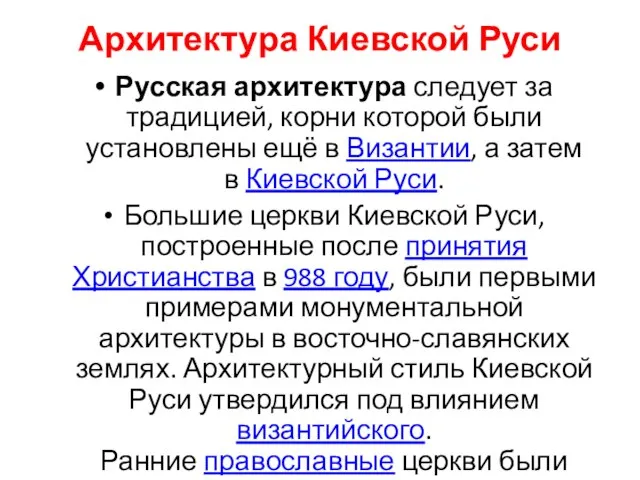 Архитектура Киевской Руси

• Русская архитектура следует за традицией, корни которой были установлены ещё в Византии, а затем в Киевской Руси.

• Большие церкви Киевской Руси, построенные после принятия Христианства в 988 году, были первыми примерами монументальной архитектуры в восточно-славянских землях. Архитектурный стиль Киевской Руси утвердился под влиянием византийского. Ранние православные церкви были